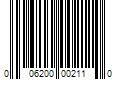 0 06200 00211 0